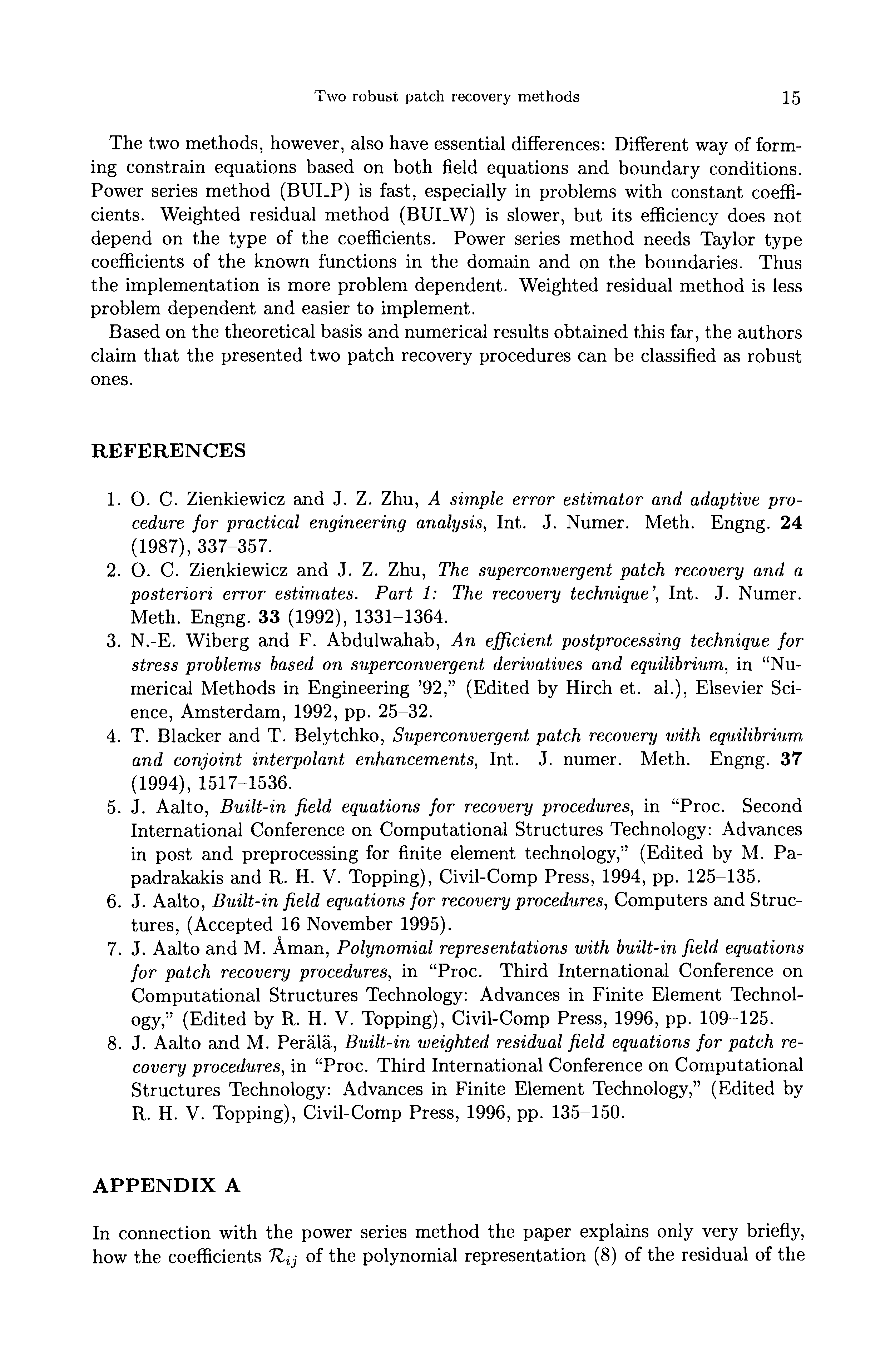 Two robust patch recovery methods 15

The two methods, however, also have essential differences: Different way of forming constrain equations based on both field equations and boundary conditions. Power series method (BUI_P) is fast, especially in problems with constant coefficients. Weighted residual method (BUI_W) is slower, but its efficiency does not depend on the type of the coefficients. Power series method needs Taylor type coefficients of the known functions in the domain and on the boundaries. Thus the implementation is more problem dependent. Weighted residual method is less problem dependent and easier to implement.

Based on the theoretical basis and numerical results obtained this far, the authors claim that the presented two patch recovery procedures can be classified as robust ones.

REFERENCES

1. O. C. Zienkiewicz and J. Z. Zhu, A simple error estimator and adaptive procedure for practical engineering analysis, Int. J. Numer. Meth. Engng. 24 (1987), 337–357.
2. O. C. Zienkiewicz and J. Z. Zhu, The superconvergent patch recovery and a posteriori error estimates. Part 1: The recovery technique', Int. J. Numer. Meth. Engng. 33 (1992), 1331–1364.
3. N.-E. Wiberg and F. Abdulwahab, An efficient postprocessing technique for stress problems based on superconvergent derivatives and equilibrium, in "Numerical Methods in Engineering '92," (Edited by Hirch et. al.), Elsevier Science, Amsterdam, 1992, pp. 25–32.
4. T. Blacker and T. Belytchko, Superconvergent patch recovery with equilibrium and conjoint interpolant enhancements, Int. J. numer. Meth. Engng. 37 (1994), 1517–1536.
5. J. Aalto, Built-in field equations for recovery procedures, in "Proc. Second International Conference on Computational Structures Technology: Advances in post and preprocessing for finite element technology," (Edited by M. Papadrakakis and R. H. V. Topping), Civil-Comp Press, 1994, pp. 125–135.
6. J. Aalto, Built-in field equations for recovery procedures, Computers and Structures, (Accepted 16 November 1995).
7. J. Aalto and M. Åman, Polynomial representations with built-in field equations for patch recovery procedures, in "Proc. Third International Conference on Computational Structures Technology: Advances in Finite Element Technology," (Edited by R. H. V. Topping), Civil-Comp Press, 1996, pp. 109–125.
8. J. Aalto and M. Perälä, Built-in weighted residual field equations for patch recovery procedures, in "Proc. Third International Conference on Computational Structures Technology: Advances in Finite Element Technology," (Edited by R. H. V. Topping), Civil-Comp Press, 1996, pp. 135–150.

APPENDIX A

In connection with the power series method the paper explains only very briefly, how the coefficients $\mathcal{R}_{ij}$ of the polynomial representation (8) of the residual of the